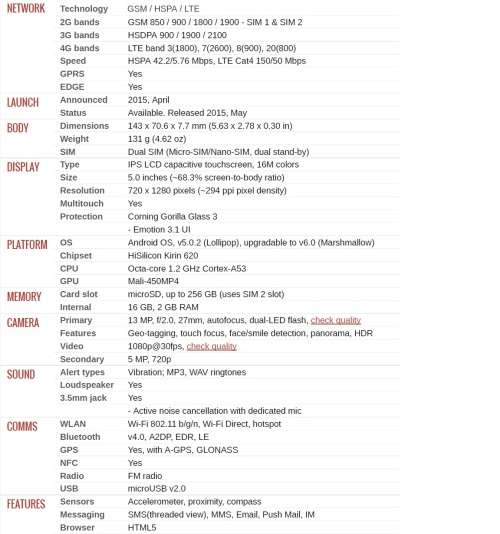 | | | |
|---|---|---|
| NETWORK | Technology | GSM / HSPA / LTE |
| | 2G bands | GSM 850 / 900 / 1800 / 1900 - SIM 1 & SIM 2 |
| | 3G bands | HSDPA 900 / 1900 / 2100 |
| | 4G bands | LTE band 3(1800), 7(2600), 8(900), 20(800) |
| | Speed | HSPA 42.2/5.76 Mbps, LTE Cat4 150/50 Mbps |
| | GPRS | Yes |
| | EDGE | Yes |
| LAUNCH | Announced | 2015, April |
| | Status | Available. Released 2015, May |
| BODY | Dimensions | 143 x 70.6 x 7.7 mm (5.63 x 2.78 x 0.30 in) |
| | Weight | 131 g (4.62 oz) |
| | SIM | Dual SIM (Micro-SIM/Nano-SIM, dual stand-by) |
| DISPLAY | Type | IPS LCD capacitive touchscreen, 16M colors |
| | Size | 5.0 inches (~68.3% screen-to-body ratio) |
| | Resolution | 720 x 1280 pixels (~294 ppi pixel density) |
| | Multitouch | Yes |
| | Protection | Corning Gorilla Glass 3 |
| | | - Emotion 3.1 UI |
| PLATFORM | OS | Android OS, v5.0.2 (Lollipop), upgradable to v6.0 (Marshmallow) |
| | Chipset | HiSilicon Kirin 620 |
| | CPU | Octa-core 1.2 GHz Cortex-A53 |
| | GPU | Mali-450MP4 |
| MEMORY | Card slot | microSD, up to 256 GB (uses SIM 2 slot) |
| | Internal | 16 GB, 2 GB RAM |
| CAMERA | Primary | 13 MP, f/2.0, 27mm, autofocus, dual-LED flash, check quality |
| | Features | Geo-tagging, touch focus, face/smile detection, panorama, HDR |
| | Video | 1080p@30fps, check quality |
| | Secondary | 5 MP, 720p |
| SOUND | Alert types | Vibration; MP3, WAV ringtones |
| | Loudspeaker | Yes |
| | 3.5mm jack | Yes |
| | | - Active noise cancellation with dedicated mic |
| COMMS | WLAN | Wi-Fi 802.11 b/g/n, Wi-Fi Direct, hotspot |
| | Bluetooth | v4.0, A2DP, EDR, LE |
| | GPS | Yes, with A-GPS, GLONASS |
| | NFC | Yes |
| | Radio | FM radio |
| | USB | microUSB v2.0 |
| FEATURES | Sensors | Accelerometer, proximity, compass |
| | Messaging | SMS(threaded view), MMS, Email, Push Mail, IM |
| | Browser | HTML5 |